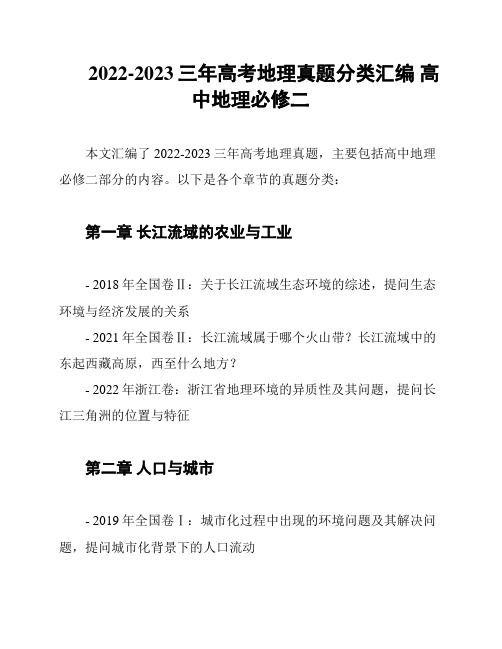 2022-2023 三年高考地理真题分类汇编 高中地理必修二

本文汇编了 2022-2023 三年高考地理真题，主要包括高中地理必修二部分的内容。以下是各个章节的真题分类：

第一章 长江流域的农业与工业

- 2018 年全国卷Ⅱ：关于长江流域生态环境的综述，提问生态环境与经济发展的关系
- 2021 年全国卷Ⅱ：长江流域属于哪个火山带？长江流域中的东起西藏高原，西至什么地方？
- 2022 年浙江卷：浙江省地理环境的异质性及其问题，提问长江三角洲的位置与特征

第二章 人口与城市

- 2019 年全国卷Ⅰ：城市化过程中出现的环境问题及其解决问题，提问城市化背景下的人口流动